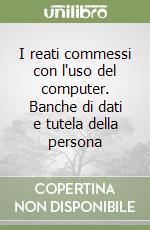 unilibro

I reati commessi con l'uso del computer. Banche di dati e tutela della persona

COPERTINA NON DISPONIBILE